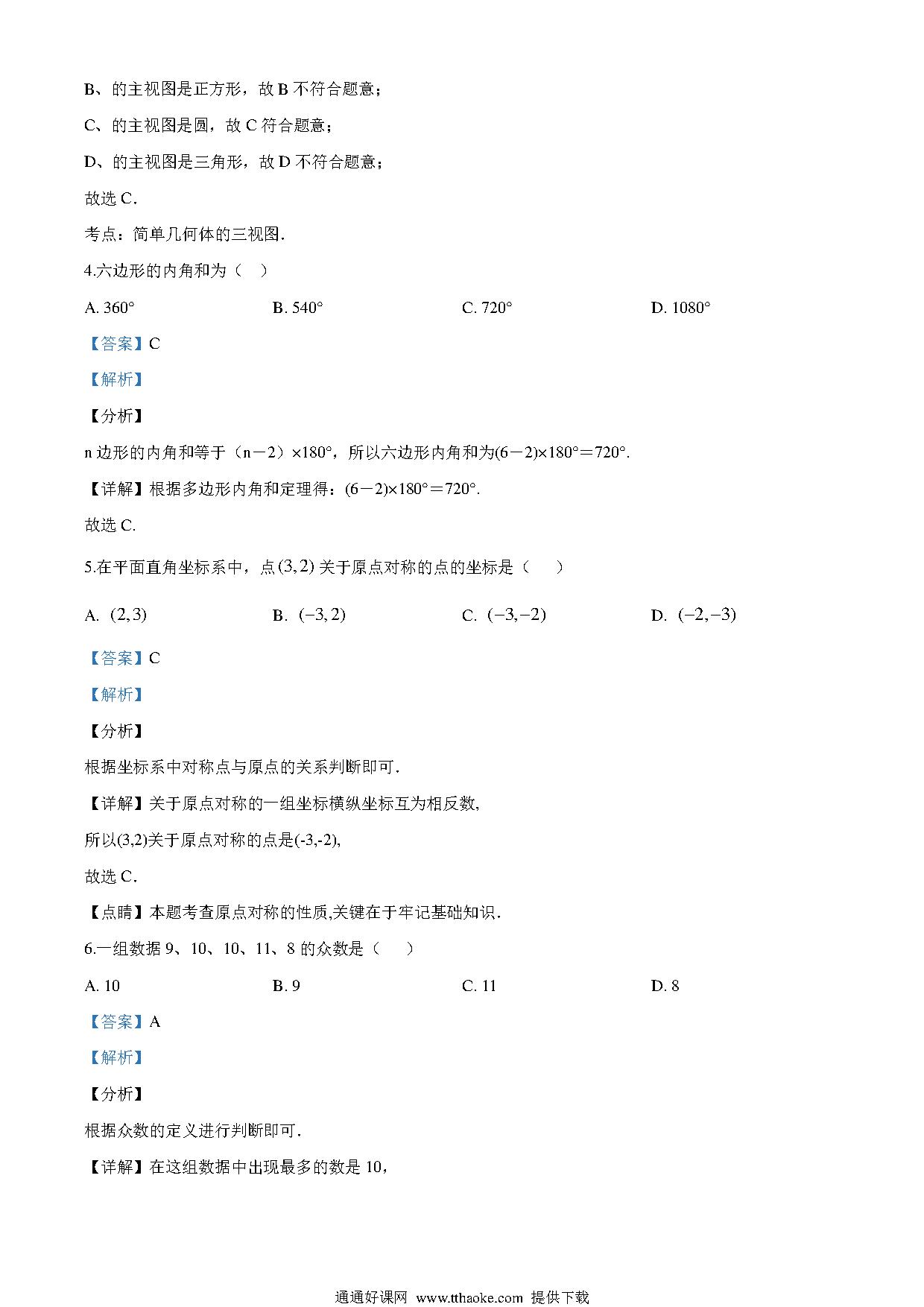 B、的主视图是正方形，故 B 不符合题意；

C、的主视图是圆，故 C 符合题意；

D、的主视图是三角形，故 D 不符合题意；

故选 C．

考点：简单几何体的三视图．

4.六边形的内角和为（　）

A. 360°　　B. 540°　　C. 720°　　D. 1080°

【答案】C

【解析】

【分析】

n 边形的内角和等于（n－2）×180°，所以六边形内角和为(6－2)×180°＝720°.

【详解】根据多边形内角和定理得：(6－2)×180°＝720°.

故选 C.

5.在平面直角坐标系中，点$(3,2)$关于原点对称的点的坐标是（　　）

A. $(2,3)$　　B. $(-3,2)$　　C. $(-3,-2)$　　D. $(-2,-3)$

【答案】C

【解析】

【分析】

根据坐标系中对称点与原点的关系判断即可.

【详解】关于原点对称的一组坐标横纵坐标互为相反数,

所以(3,2)关于原点对称的点是(-3,-2),

故选 C.

【点睛】本题考查原点对称的性质,关键在于牢记基础知识.

6.一组数据 9、10、10、11、8 的众数是（　　）

A. 10　　B. 9　　C. 11　　D. 8

【答案】A

【解析】

【分析】

根据众数的定义进行判断即可.

【详解】在这组数据中出现最多的数是 10，

通通好课网 www.tthaoke.com 提供下载